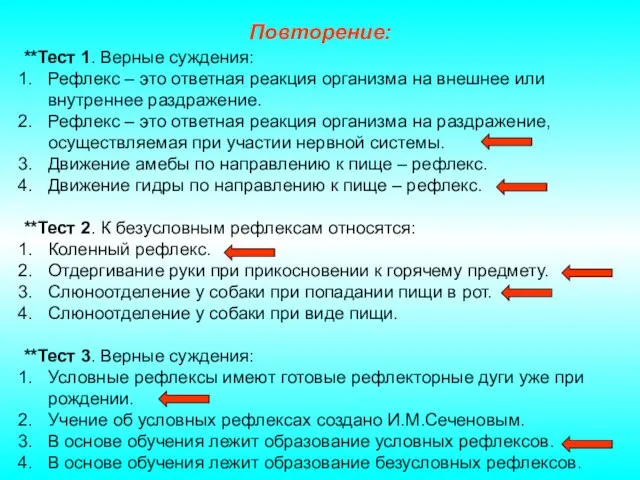 Повторение:

**Тест 1. Верные суждения:
1. Рефлекс – это ответная реакция организма на внешнее или внутреннее раздражение.
2. Рефлекс – это ответная реакция организма на раздражение, осуществляемая при участии нервной системы.
3. Движение амебы по направлению к пище – рефлекс.
4. Движение гидры по направлению к пище – рефлекс.

**Тест 2. К безусловным рефлексам относятся:
1. Коленный рефлекс.
2. Отдергивание руки при прикосновении к горячему предмету.
3. Слюноотделение у собаки при попадании пищи в рот.
4. Слюноотделение у собаки при виде пищи.

**Тест 3. Верные суждения:
1. Условные рефлексы имеют готовые рефлекторные дуги уже при рождении.
2. Учение об условных рефлексах создано И.М.Сеченовым.
3. В основе обучения лежит образование условных рефлексов.
4. В основе обучения лежит образование безусловных рефлексов.